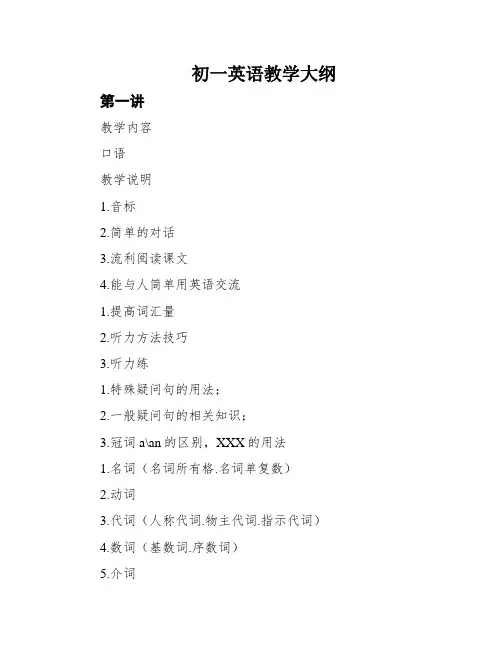 初一英语教学大纲

第一讲

教学内容

口语

教学说明

1.音标

2.简单的对话

3.流利阅读课文

4.能与人简单用英语交流

1.提高词汇量

2.听力方法技巧

3.听力练

1.特殊疑问句的用法；

2.一般疑问句的相关知识；

3.冠词 a\an 的区别，XXX 的用法

1.名词（名词所有格.名词单复数）

2.动词

3.代词（人称代词.物主代词.指示代词）

4.数词（基数词.序数词）

5.介词